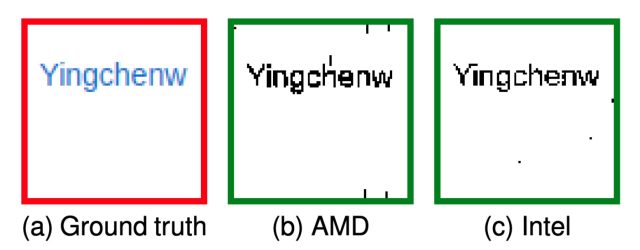 Yingchenw

(a) Ground truth

Yingchenw

(b) AMD

Yingchenw

(c) Intel